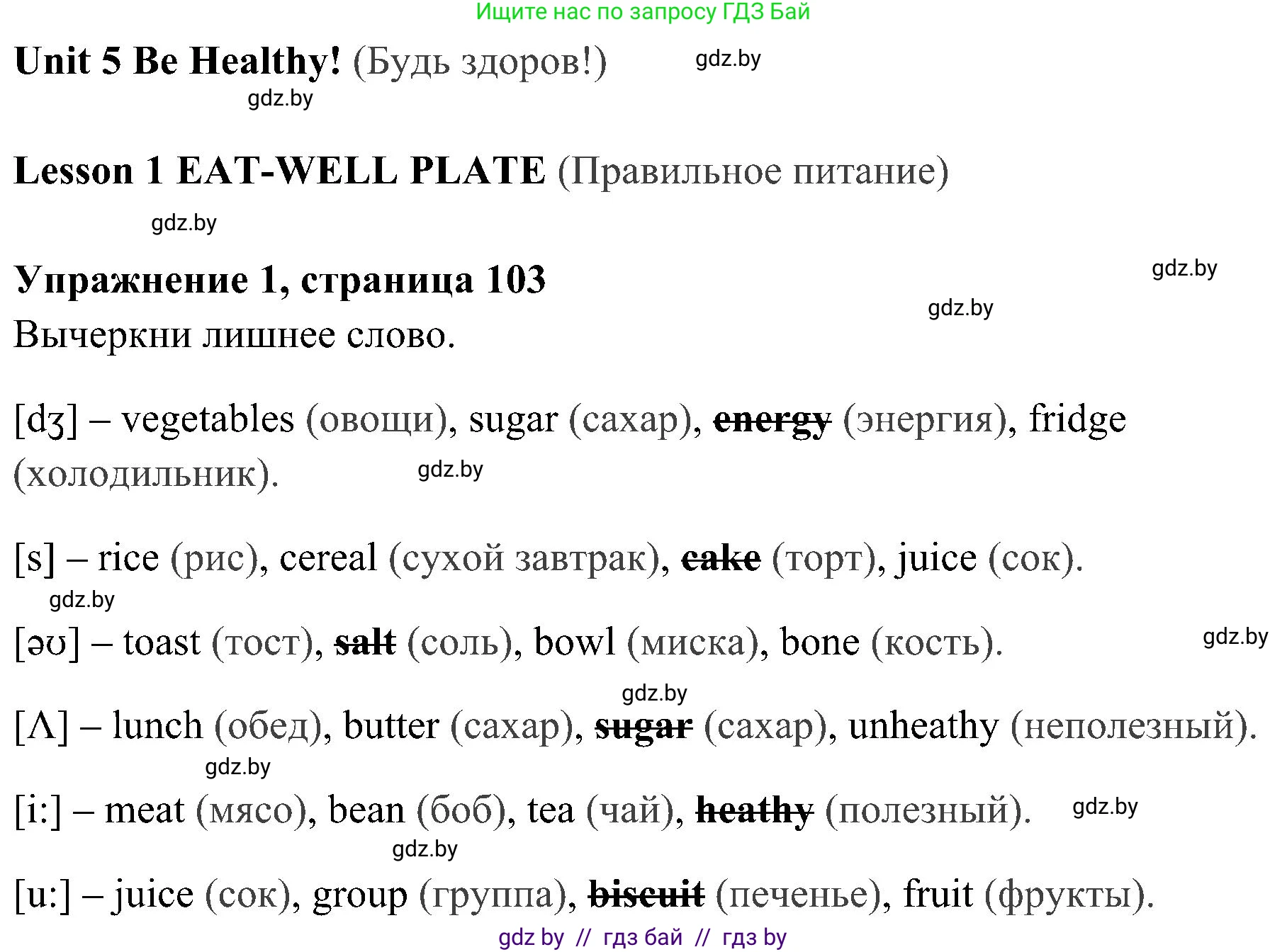 Ищите нас по запросу ГДЗ Бай

Unit 5 Be Healthy! (Будь здоров!)

Lesson 1 EAT-WELL PLATE (Правильное питание)

Упражнение 1, страница 103

Вычеркни лишнее слово.

[dʒ] – vegetables (овощи), sugar (сахар), energy (энергия), fridge (холодильник).

[s] – rice (рис), cereal (сухой завтрак), cake (торт), juice (сок).

[əʊ] – toast (тост), salt (соль), bowl (миска), bone (кость).

[Λ] – lunch (обед), butter (сахар), sugar (сахар), unheathy (неполезный).

[i:] – meat (мясо), bean (боб), tea (чай), heathy (полезный).

[u:] – juice (сок), group (группа), biscuit (печенье), fruit (фрукты).

gdz by // гдз бай // гдз by

gdz.by